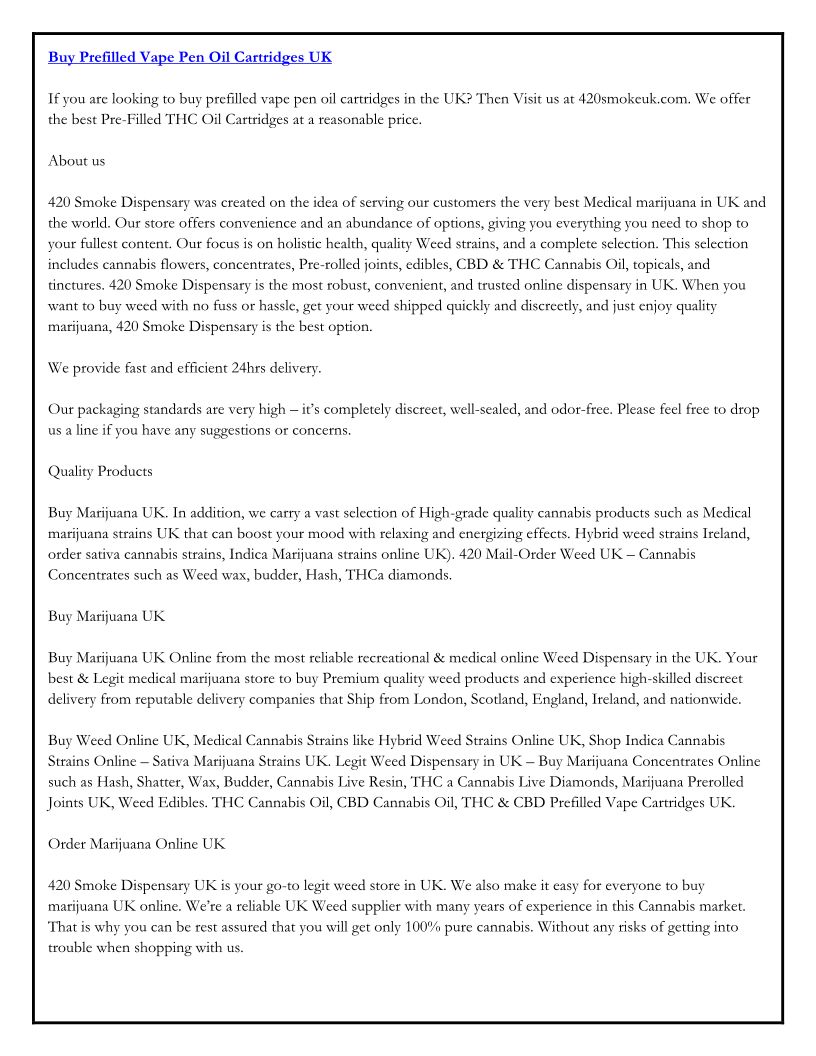 Buy Prefilled Vape Pen Oil Cartridges UK

If you are looking to buy prefilled vape pen oil cartridges in the UK? Then Visit us at 420smokeuk.com. We offer the best Pre-Filled THC Oil Cartridges at a reasonable price.

About us

420 Smoke Dispensary was created on the idea of serving our customers the very best Medical marijuana in UK and the world. Our store offers convenience and an abundance of options, giving you everything you need to shop to your fullest content. Our focus is on holistic health, quality Weed strains, and a complete selection. This selection includes cannabis flowers, concentrates, Pre-rolled joints, edibles, CBD & THC Cannabis Oil, topicals, and tinctures. 420 Smoke Dispensary is the most robust, convenient, and trusted online dispensary in UK. When you want to buy weed with no fuss or hassle, get your weed shipped quickly and discreetly, and just enjoy quality marijuana, 420 Smoke Dispensary is the best option.

We provide fast and efficient 24hrs delivery.

Our packaging standards are very high – it's completely discreet, well-sealed, and odor-free. Please feel free to drop us a line if you have any suggestions or concerns.

Quality Products

Buy Marijuana UK. In addition, we carry a vast selection of High-grade quality cannabis products such as Medical marijuana strains UK that can boost your mood with relaxing and energizing effects. Hybrid weed strains Ireland, order sativa cannabis strains, Indica Marijuana strains online UK). 420 Mail-Order Weed UK – Cannabis Concentrates such as Weed wax, budder, Hash, THCa diamonds.

Buy Marijuana UK

Buy Marijuana UK Online from the most reliable recreational & medical online Weed Dispensary in the UK. Your best & Legit medical marijuana store to buy Premium quality weed products and experience high-skilled discreet delivery from reputable delivery companies that Ship from London, Scotland, England, Ireland, and nationwide.

Buy Weed Online UK, Medical Cannabis Strains like Hybrid Weed Strains Online UK, Shop Indica Cannabis Strains Online – Sativa Marijuana Strains UK. Legit Weed Dispensary in UK – Buy Marijuana Concentrates Online such as Hash, Shatter, Wax, Budder, Cannabis Live Resin, THC a Cannabis Live Diamonds, Marijuana Prerolled Joints UK, Weed Edibles. THC Cannabis Oil, CBD Cannabis Oil, THC & CBD Prefilled Vape Cartridges UK.

Order Marijuana Online UK

420 Smoke Dispensary UK is your go-to legit weed store in UK. We also make it easy for everyone to buy marijuana UK online. We're a reliable UK Weed supplier with many years of experience in this Cannabis market. That is why you can be rest assured that you will get only 100% pure cannabis. Without any risks of getting into trouble when shopping with us.